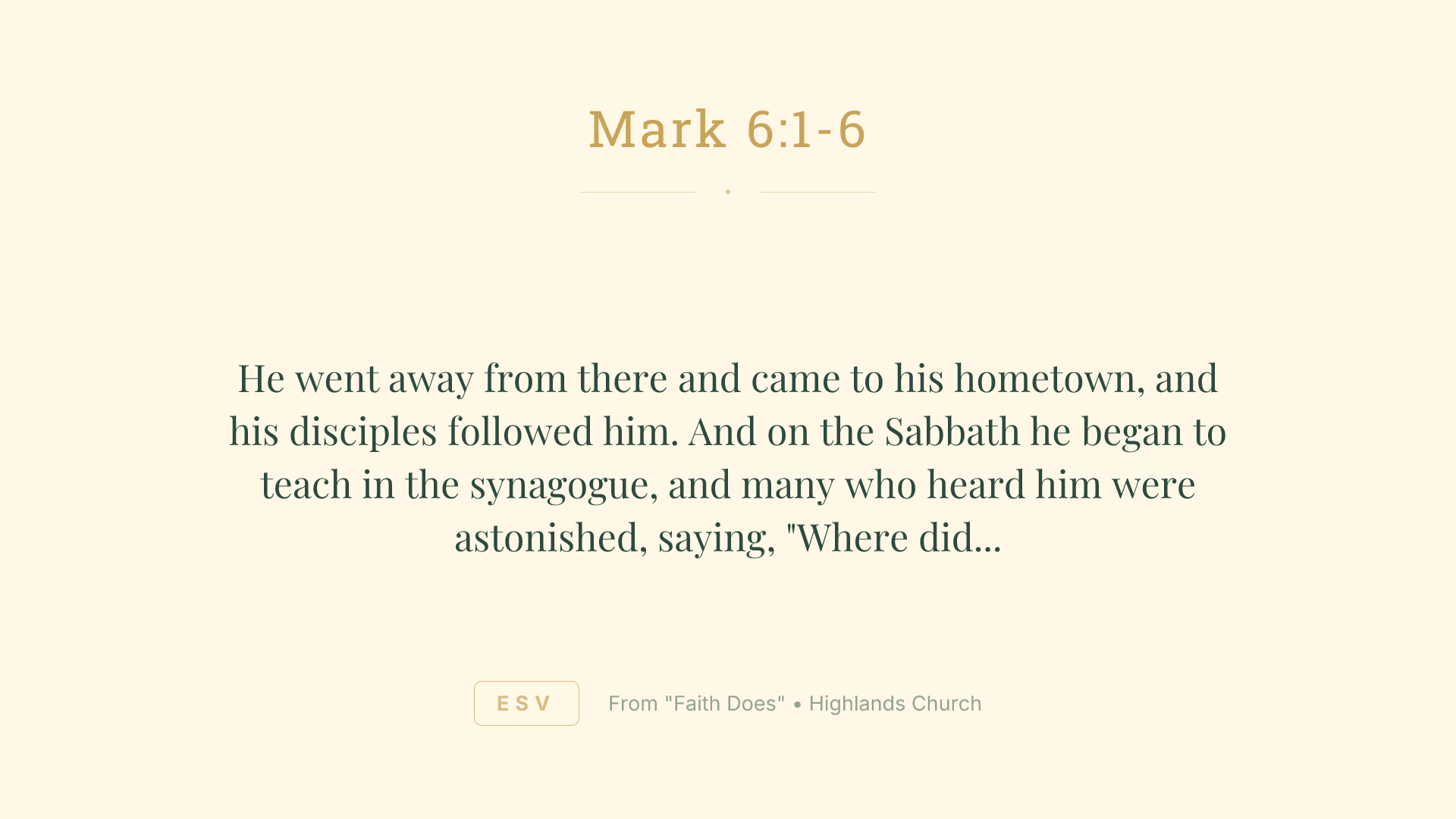 Mark 6:1-6

He went away from there and came to his hometown, and his disciples followed him. And on the Sabbath he began to teach in the synagogue, and many who heard him were astonished, saying, "Where did...

ESV

From "Faith Does" • Highlands Church